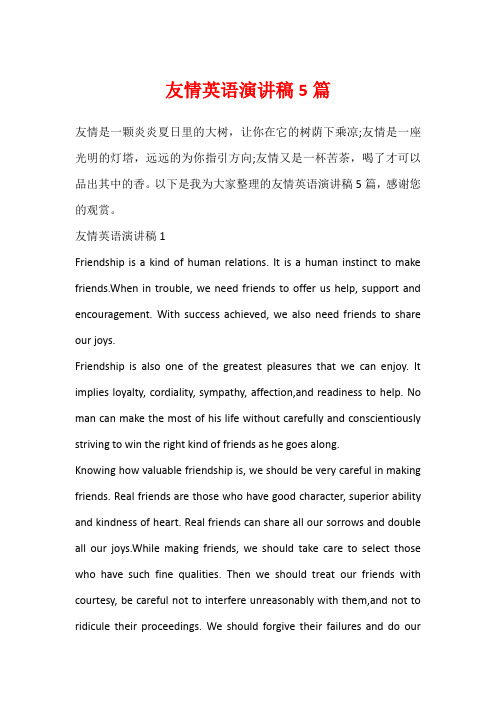 友情英语演讲稿 5 篇

友情是一颗炎炎夏日里的大树，让你在它的树荫下乘凉;友情是一座光明的灯塔，远远的为你指引方向;友情又是一杯苦茶，喝了才可以品出其中的香。以下是我为大家整理的友情英语演讲稿 5 篇，感谢您的观赏。

友情英语演讲稿 1

Friendship is a kind of human relations. It is a human instinct to make friends.When in trouble, we need friends to offer us help, support and encouragement. With success achieved, we also need friends to share our joys.

Friendship is also one of the greatest pleasures that we can enjoy. It implies loyalty, cordiality, sympathy, affection,and readiness to help. No man can make the most of his life without carefully and conscientiously striving to win the right kind of friends as he goes along.

Knowing how valuable friendship is, we should be very careful in making friends. Real friends are those who have good character, superior ability and kindness of heart. Real friends can share all our sorrows and double all our joys.While making friends, we should take care to select those who have such fine qualities. Then we should treat our friends with courtesy, be careful not to interfere unreasonably with them,and not to ridicule their proceedings. We should forgive their failures and do our